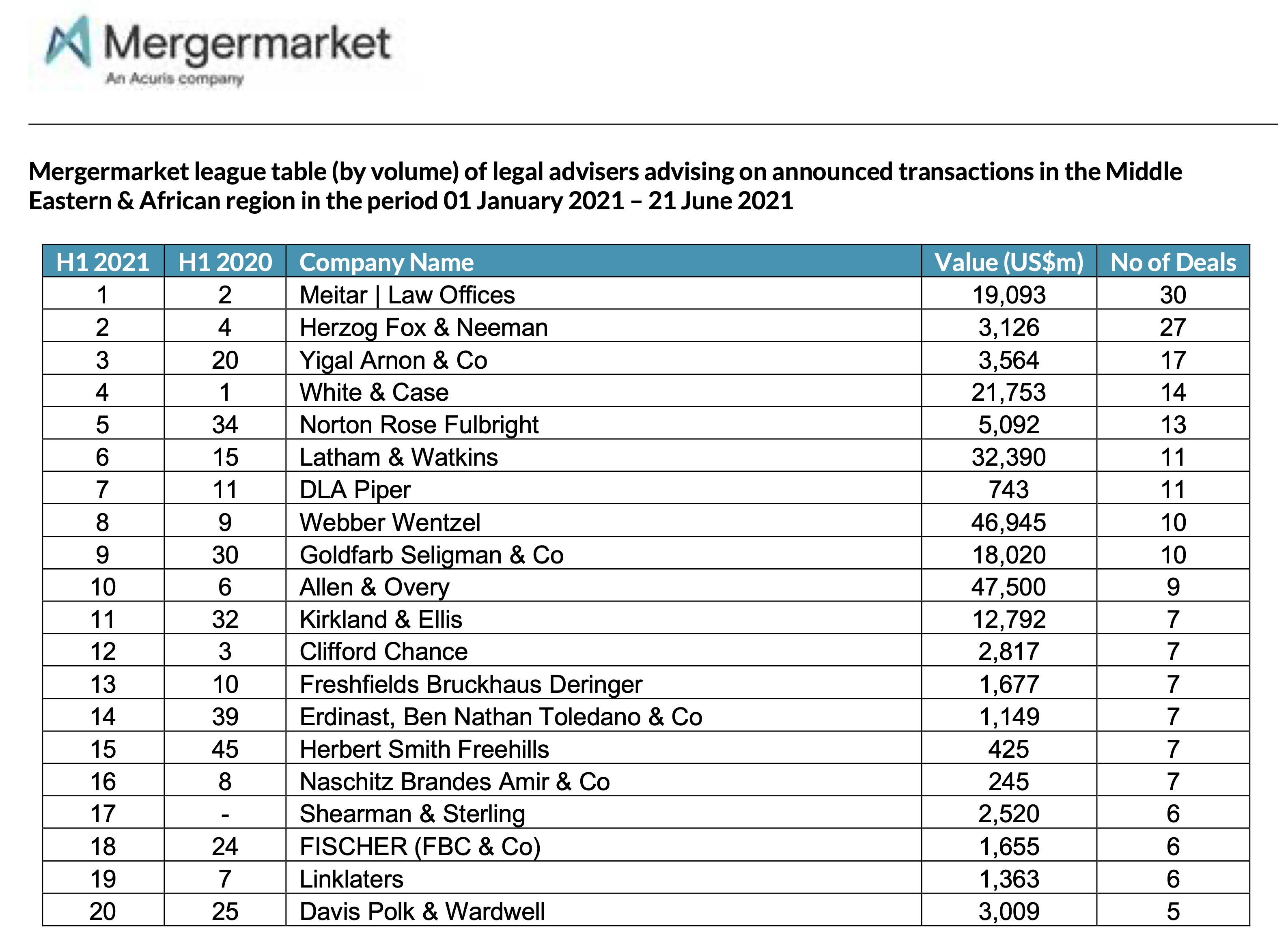 Mergermarket
An Acuris company

Mergermarket league table (by volume) of legal advisers advising on announced transactions in the Middle Eastern & African region in the period 01 January 2021 – 21 June 2021

| H1 2021 | H1 2020 | Company Name | Value (US$m) | No of Deals |
|---|---|---|---|---|
| 1 | 2 | Meitar \| Law Offices | 19,093 | 30 |
| 2 | 4 | Herzog Fox & Neeman | 3,126 | 27 |
| 3 | 20 | Yigal Arnon & Co | 3,564 | 17 |
| 4 | 1 | White & Case | 21,753 | 14 |
| 5 | 34 | Norton Rose Fulbright | 5,092 | 13 |
| 6 | 15 | Latham & Watkins | 32,390 | 11 |
| 7 | 11 | DLA Piper | 743 | 11 |
| 8 | 9 | Webber Wentzel | 46,945 | 10 |
| 9 | 30 | Goldfarb Seligman & Co | 18,020 | 10 |
| 10 | 6 | Allen & Overy | 47,500 | 9 |
| 11 | 32 | Kirkland & Ellis | 12,792 | 7 |
| 12 | 3 | Clifford Chance | 2,817 | 7 |
| 13 | 10 | Freshfields Bruckhaus Deringer | 1,677 | 7 |
| 14 | 39 | Erdinast, Ben Nathan Toledano & Co | 1,149 | 7 |
| 15 | 45 | Herbert Smith Freehills | 425 | 7 |
| 16 | 8 | Naschitz Brandes Amir & Co | 245 | 7 |
| 17 | - | Shearman & Sterling | 2,520 | 6 |
| 18 | 24 | FISCHER (FBC & Co) | 1,655 | 6 |
| 19 | 7 | Linklaters | 1,363 | 6 |
| 20 | 25 | Davis Polk & Wardwell | 3,009 | 5 |